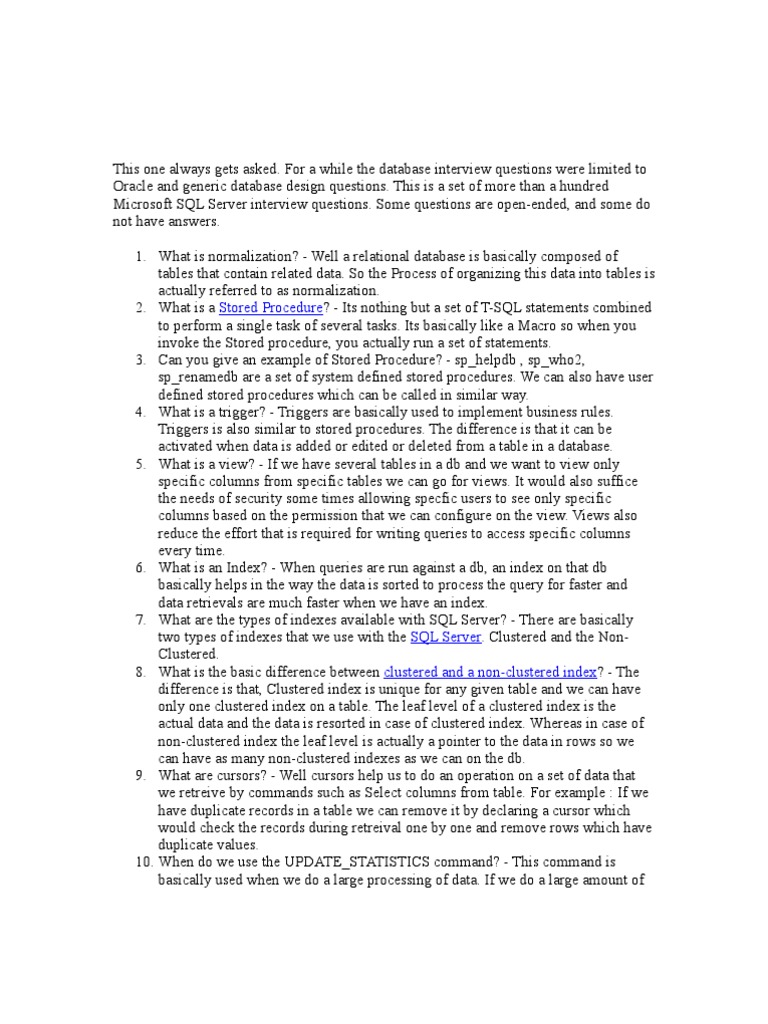 This one always gets asked. For a while the database interview questions were limited to Oracle and generic database design questions. This is a set of more than a hundred Microsoft SQL Server interview questions. Some questions are open-ended, and some do not have answers.

1. What is normalization? - Well a relational database is basically composed of tables that contain related data. So the Process of organizing this data into tables is actually referred to as normalization.
2. What is a Stored Procedure? - Its nothing but a set of T-SQL statements combined to perform a single task of several tasks. Its basically like a Macro so when you invoke the Stored procedure, you actually run a set of statements.
3. Can you give an example of Stored Procedure? - sp_helpdb , sp_who2, sp_renamedb are a set of system defined stored procedures. We can also have user defined stored procedures which can be called in similar way.
4. What is a trigger? - Triggers are basically used to implement business rules. Triggers is also similar to stored procedures. The difference is that it can be activated when data is added or edited or deleted from a table in a database.
5. What is a view? - If we have several tables in a db and we want to view only specific columns from specific tables we can go for views. It would also suffice the needs of security some times allowing specfic users to see only specific columns based on the permission that we can configure on the view. Views also reduce the effort that is required for writing queries to access specific columns every time.
6. What is an Index? - When queries are run against a db, an index on that db basically helps in the way the data is sorted to process the query for faster and data retrievals are much faster when we have an index.
7. What are the types of indexes available with SQL Server? - There are basically two types of indexes that we use with the SQL Server. Clustered and the Non-Clustered.
8. What is the basic difference between clustered and a non-clustered index? - The difference is that, Clustered index is unique for any given table and we can have only one clustered index on a table. The leaf level of a clustered index is the actual data and the data is resorted in case of clustered index. Whereas in case of non-clustered index the leaf level is actually a pointer to the data in rows so we can have as many non-clustered indexes as we can on the db.
9. What are cursors? - Well cursors help us to do an operation on a set of data that we retreive by commands such as Select columns from table. For example : If we have duplicate records in a table we can remove it by declaring a cursor which would check the records during retreival one by one and remove rows which have duplicate values.
10. When do we use the UPDATE_STATISTICS command? - This command is basically used when we do a large processing of data. If we do a large amount of